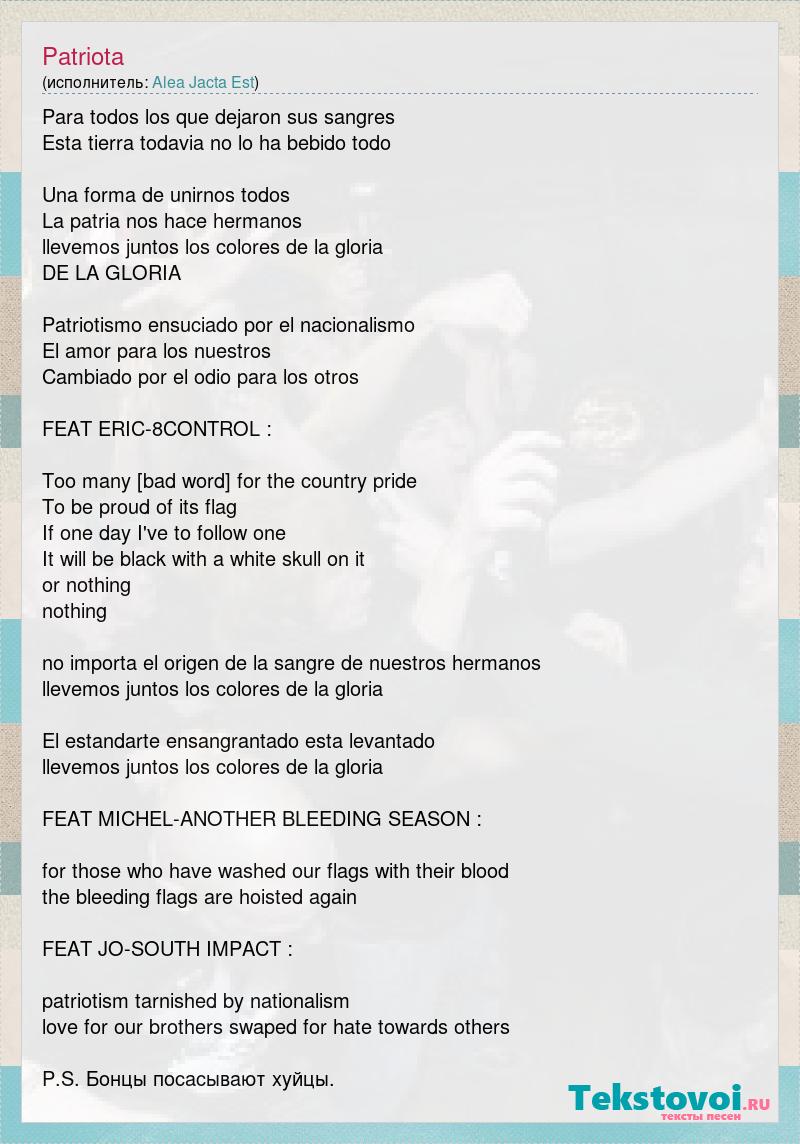 Patriota
(исполнитель: Alea Jacta Est)

Para todos los que dejaron sus sangres
Esta tierra todavia no lo ha bebido todo

Una forma de unirnos todos
La patria nos hace hermanos
llevemos juntos los colores de la gloria
DE LA GLORIA

Patriotismo ensuciado por el nacionalismo
El amor para los nuestros
Cambiado por el odio para los otros

FEAT ERIC-8CONTROL :

Too many [bad word] for the country pride
To be proud of its flag
If one day I've to follow one
It will be black with a white skull on it
or nothing
nothing

no importa el origen de la sangre de nuestros hermanos
llevemos juntos los colores de la gloria

El estandarte ensangrantado esta levantado
llevemos juntos los colores de la gloria

FEAT MICHEL-ANOTHER BLEEDING SEASON :

for those who have washed our flags with their blood
the bleeding flags are hoisted again

FEAT JO-SOUTH IMPACT :

patriotism tarnished by nationalism
love for our brothers swaped for hate towards others

P.S. Бонцы посасывают хуйцы.

Tekstovoi.RU
тексты песен